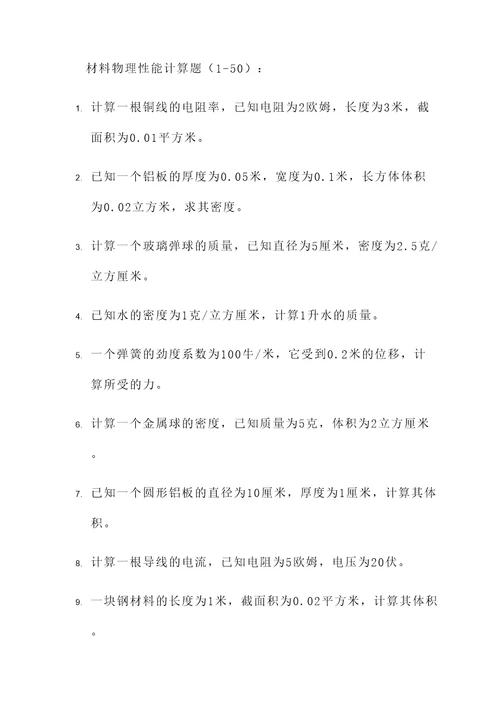 材料物理性能计算题（1-50）：

1. 计算一根铜线的电阻率，已知电阻为2欧姆，长度为3米，截面积为0.01平方米。

2. 已知一个铝板的厚度为0.05米，宽度为0.1米，长方体体积为0.02立方米，求其密度。

3. 计算一个玻璃弹球的质量，已知直径为5厘米，密度为2.5克/立方厘米。

4. 已知水的密度为1克/立方厘米，计算1升水的质量。

5. 一个弹簧的劲度系数为100牛/米，它受到0.2米的位移，计算所受的力。

6. 计算一个金属球的密度，已知质量为5克，体积为2立方厘米。

7. 已知一个圆形铝板的直径为10厘米，厚度为1厘米，计算其体积。

8. 计算一根导线的电流，已知电阻为5欧姆，电压为20伏。

9. 一块钢材料的长度为1米，截面积为0.02平方米，计算其体积。